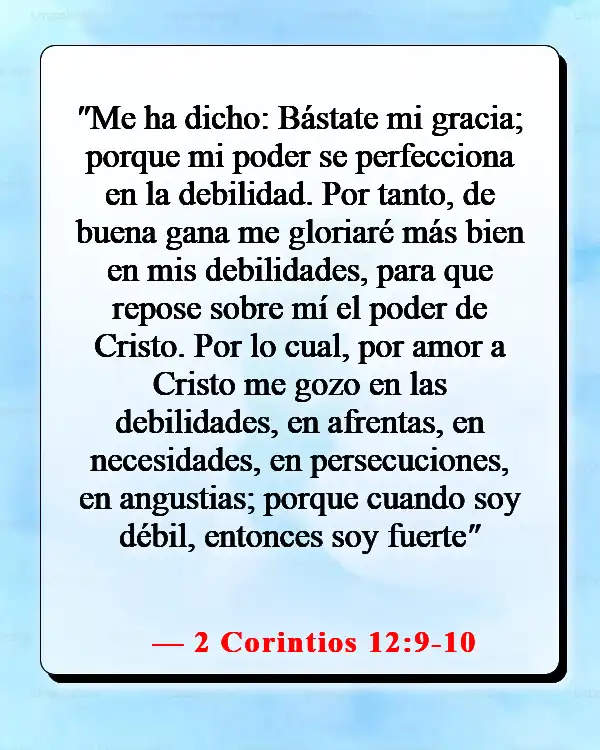 "Me ha dicho: Bástate mi gracia; porque mi poder se perfecciona en la debilidad. Por tanto, de buena gana me gloriaré más bien en mis debilidades, para que repose sobre mí el poder de Cristo. Por lo cual, por amor a Cristo me gozo en las debilidades, en afrentas, en necesidades, en persecuciones, en angustias; porque cuando soy débil, entonces soy fuerte"

— 2 Corintios 12:9-10